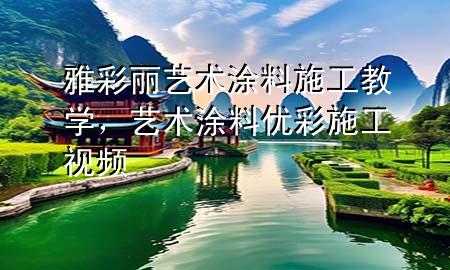 雅彩丽艺术涂料施工教学，艺术涂料优彩施工视频